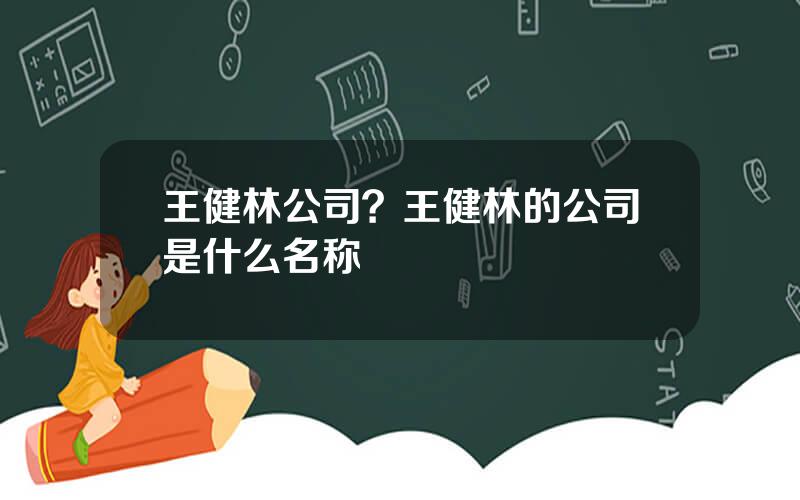 王健林公司？王健林的公司是什么名称

STAT